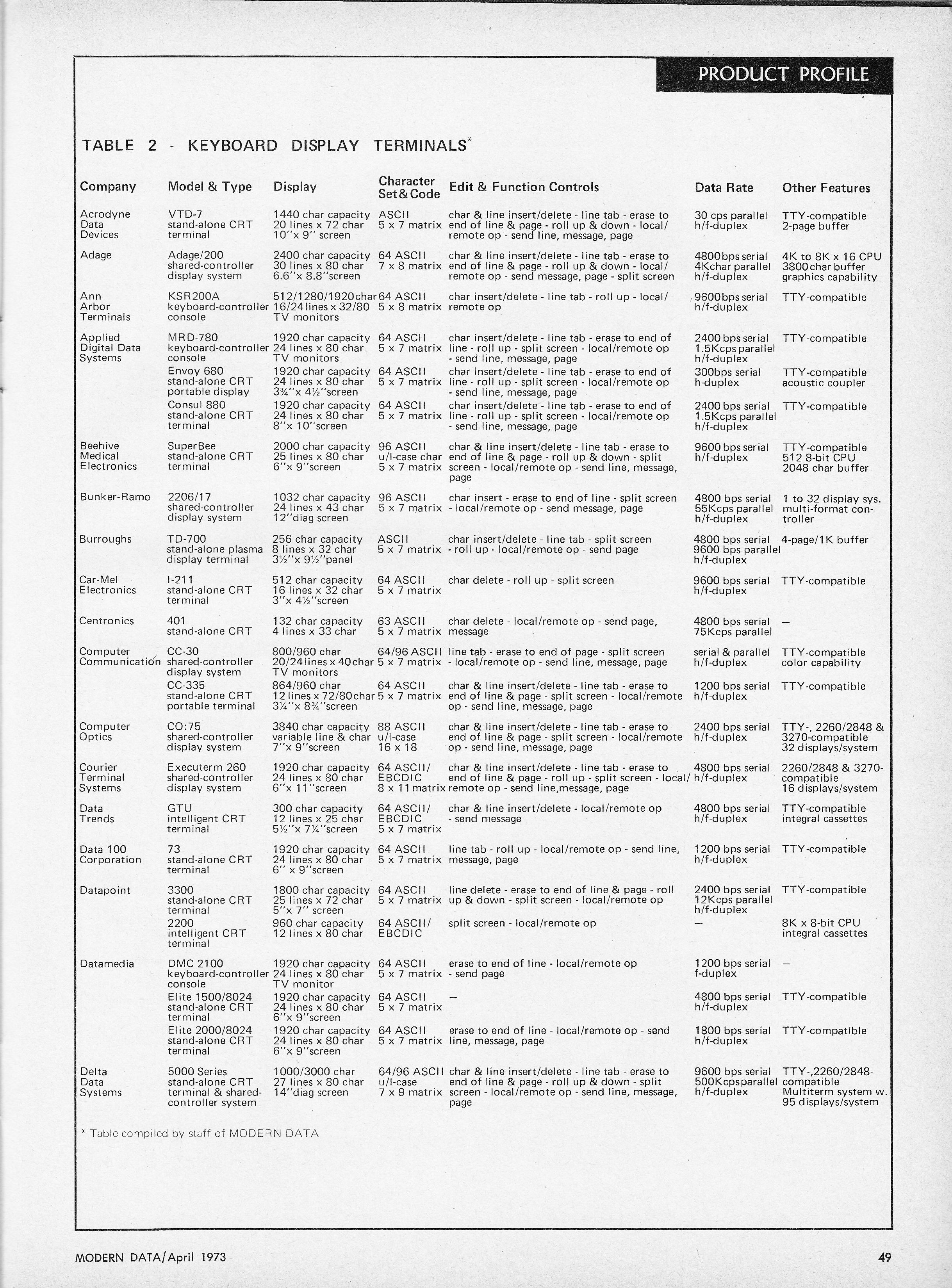 PRODUCT PROFILE

TABLE 2 - KEYBOARD DISPLAY TERMINALS*

| Company | Model & Type | Display | Character Set & Code | Edit & Function Controls | Data Rate | Other Features |
|---|---|---|---|---|---|---|
| Acrodyne Data Devices | VTD-7 stand-alone CRT terminal | 1440 char capacity 20 lines x 72 char 10"x 9" screen | ASCII 5 x 7 matrix | char & line insert/delete - line tab - erase to end of line & page - roll up & down - local/remote op - send line, message, page | 30 cps parallel h/f-duplex | TTY-compatible 2-page buffer |
| Adage | Adage/200 shared-controller display system | 2400 char capacity 30 lines x 80 char 6.6"x 8.8"screen | 64 ASCII 7 x 8 matrix | char & line insert/delete - line tab - erase to end of line & page - roll up & down - local/remote op - send message, page - split screen | 4800bps serial 4Kchar parallel h/f-duplex | 4K to 8K x 16 CPU 3800 char buffer graphics capability |
| Ann Arbor Terminals | KSR200A keyboard-controller console | 512/1280/1920char 16/24 lines x 32/80 TV monitors | 64 ASCII 5 x 8 matrix | char insert/delete - line tab - roll up - local/remote op | 9600bps serial h/f-duplex | TTY-compatible |
| Applied Digital Data Systems | MRD-780 keyboard-controller console | 1920 char capacity 24 lines x 80 char TV monitors | 64 ASCII 5 x 7 matrix | char insert/delete - line tab - erase to end of line - roll up - split screen - local/remote op - send line, message, page | 2400 bps serial 1.5Kcps parallel h/f-duplex | TTY-compatible |
| | Envoy 680 stand-alone CRT portable display | 1920 char capacity 24 lines x 80 char 3¾"x 4½"screen | 64 ASCII 5 x 7 matrix | char insert/delete - line tab - erase to end of line - roll up - split screen - local/remote op - send line, message, page | 300bps serial h-duplex | TTY-compatible acoustic coupler |
| | Consul 880 stand-alone CRT terminal | 1920 char capacity 24 lines x 80 char 8"x 10"screen | 64 ASCII 5 x 7 matrix | char insert/delete - line tab - erase to end of line - roll up - split screen - local/remote op - send line, message, page | 2400 bps serial 1.5Kcps parallel h/f-duplex | TTY-compatible |
| Beehive Medical Electronics | SuperBee stand-alone CRT terminal | 2000 char capacity 25 lines x 80 char 6"x 9"screen | 96 ASCII u/l-case char 5 x 7 matrix | char & line insert/delete - line tab - erase to end of line & page - roll up & down - split screen - local/remote op - send line, message, page | 9600 bps serial h/f-duplex | TTY-compatible 512 8-bit CPU 2048 char buffer |
| Bunker-Ramo | 2206/17 shared-controller display system | 1032 char capacity 24 lines x 43 char 12"diag screen | 96 ASCII 5 x 7 matrix | char insert - erase to end of line - split screen - local/remote op - send message, page | 4800 bps serial 55Kcps parallel h/f-duplex | 1 to 32 display sys. multi-format controller |
| Burroughs | TD-700 stand-alone plasma display terminal | 256 char capacity 8 lines x 32 char 3½"x 9½"panel | ASCII 5 x 7 matrix | char insert/delete - line tab - split screen - roll up - local/remote op - send page | 4800 bps serial 9600 bps parallel h/f-duplex | 4-page/1K buffer |
| Car-Mel Electronics | I-211 stand-alone CRT terminal | 512 char capacity 16 lines x 32 char 3"x 4½"screen | 64 ASCII 5 x 7 matrix | char delete - roll up - split screen | 9600 bps serial h/f-duplex | TTY-compatible |
| Centronics | 401 stand-alone CRT | 132 char capacity 4 lines x 33 char | 63 ASCII 5 x 7 matrix | char delete - local/remote op - send page, message | 4800 bps serial 75Kcps parallel | — |
| Computer Communication | CC-30 shared-controller display system | 800/960 char 20/24 lines x 40 char TV monitors | 64/96 ASCII 5 x 7 matrix | line tab - erase to end of page - split screen - local/remote op - send line, message, page | serial & parallel h/f-duplex | TTY-compatible color capability |
| | CC-335 stand-alone CRT portable terminal | 864/960 char 12 lines x 72/80 char 3¼"x 8¾"screen | 64 ASCII 5 x 7 matrix | char & line insert/delete - line tab - erase to end of line & page - split screen - local/remote op - send line, message, page | 1200 bps serial h/f-duplex | TTY-compatible |
| Computer Optics | CO:75 shared-controller display system | 3840 char capacity variable line & char 7"x 9"screen | 88 ASCII u/l-case 16 x 18 | char & line insert/delete - line tab - erase to end of line & page - split screen - local/remote op - send line, message, page | 2400 bps serial h/f-duplex | TTY-, 2260/2848 & 3270-compatible 32 displays/system |
| Courier Terminal Systems | Executerm 260 shared-controller display system | 1920 char capacity 24 lines x 80 char 6"x 11"screen | 64 ASCII/ EBCDIC 8 x 11 matrix | char & line insert/delete - line tab - erase to end of line & page - roll up - split screen - local/remote op - send line,message, page | 4800 bps serial h/f-duplex | 2260/2848 & 3270-compatible 16 displays/system |
| Data Trends | GTU intelligent CRT terminal | 300 char capacity 12 lines x 25 char 5½"x 7¼"screen | 64 ASCII/ EBCDIC 5 x 7 matrix | char & line insert/delete - local/remote op - send message | 4800 bps serial h/f-duplex | TTY-compatible integral cassettes |
| Data 100 Corporation | 73 stand-alone CRT terminal | 1920 char capacity 24 lines x 80 char 6" x 9"screen | 64 ASCII 5 x 7 matrix | line tab - roll up - local/remote op - send line, message, page | 1200 bps serial h/f-duplex | TTY-compatible |
| Datapoint | 3300 stand-alone CRT terminal | 1800 char capacity 25 lines x 72 char 5"x 7" screen | 64 ASCII 5 x 7 matrix | line delete - erase to end of line & page - roll up & down - split screen - local/remote op | 2400 bps serial 12Kcps parallel h/f-duplex | TTY-compatible |
| | 2200 intelligent CRT terminal | 960 char capacity 12 lines x 80 char | 64 ASCII/ EBCDIC | split screen - local/remote op | — | 8K x 8-bit CPU integral cassettes |
| Datamedia | DMC 2100 keyboard-controller console | 1920 char capacity 24 lines x 80 char TV monitor | 64 ASCII 5 x 7 matrix | erase to end of line - local/remote op - send page | 1200 bps serial f-duplex | — |
| | Elite 1500/8024 stand-alone CRT terminal | 1920 char capacity 24 lines x 80 char 6"x 9"screen | 64 ASCII 5 x 7 matrix | — | 4800 bps serial h/f-duplex | TTY-compatible |
| | Elite 2000/8024 stand-alone CRT terminal | 1920 char capacity 24 lines x 80 char 6"x 9"screen | 64 ASCII 5 x 7 matrix | erase to end of line - local/remote op - send line, message, page | 1800 bps serial h/f-duplex | TTY-compatible |
| Delta Data Systems | 5000 Series stand-alone CRT terminal & shared-controller system | 1000/3000 char 27 lines x 80 char 14"diag screen | 64/96 ASCII u/l-case 7 x 9 matrix | char & line insert/delete - line tab - erase to end of line & page - roll up & down - split screen - local/remote op - send line, message, page | 9600 bps serial 500Kcps parallel h/f-duplex | TTY-,2260/2848-compatible Multiterm system w. 95 displays/system |

* Table compiled by staff of MODERN DATA

MODERN DATA/April 1973

49